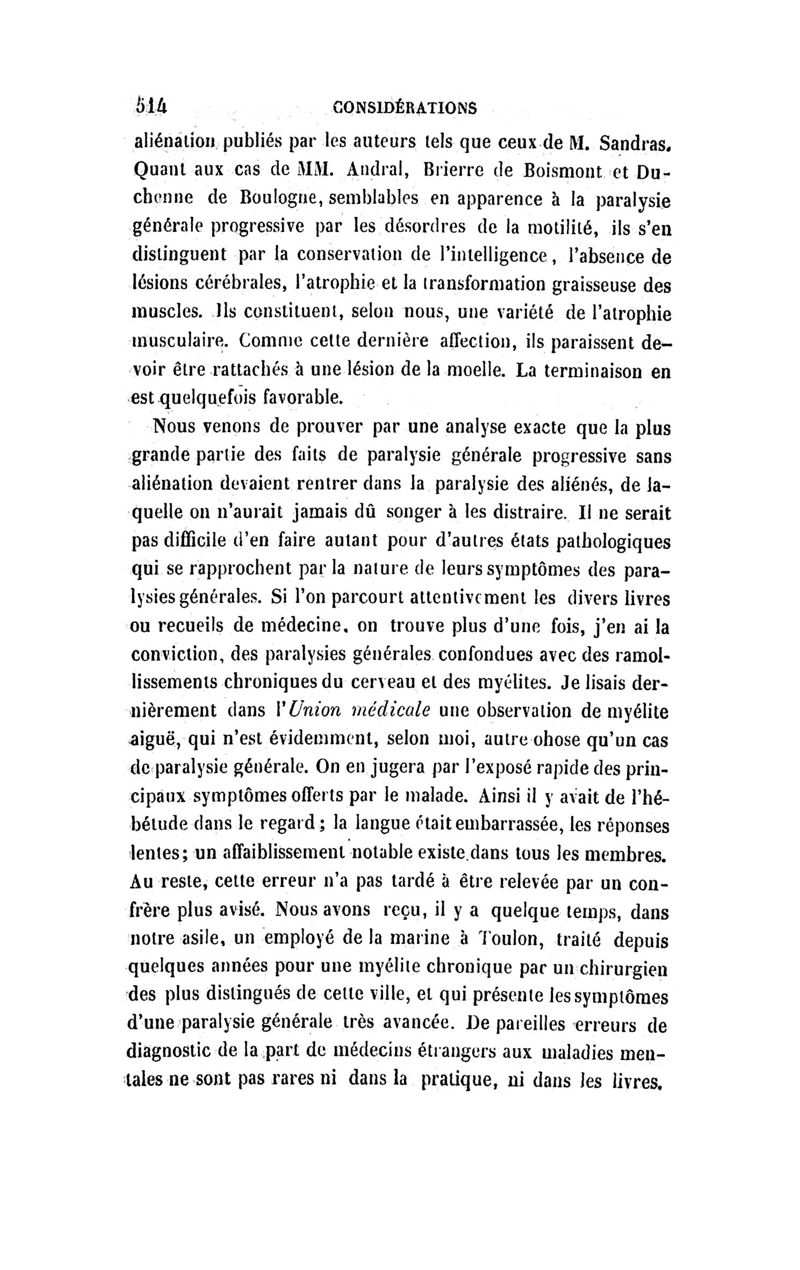 514 CONSIDÉRATIONS

aliénation publiés par les auteurs tels que ceux de M. Sandras. Quant aux cas de MM. Andral, Brierre de Boismont et Duchenne de Boulogne, semblables en apparence à la paralysie générale progressive par les désordres de la motilité, ils s'en distinguent par la conservation de l'intelligence, l'absence de lésions cérébrales, l'atrophie et la transformation graisseuse des muscles. Ils constituent, selon nous, une variété de l'atrophie musculaire. Comme cette dernière affection, ils paraissent devoir être rattachés à une lésion de la moelle. La terminaison en est quelquefois favorable.

Nous venons de prouver par une analyse exacte que la plus grande partie des faits de paralysie générale progressive sans aliénation devaient rentrer dans la paralysie des aliénés, de laquelle on n'aurait jamais dû songer à les distraire. Il ne serait pas difficile d'en faire autant pour d'autres états pathologiques qui se rapprochent par la nature de leurs symptômes des paralysies générales. Si l'on parcourt attentivement les divers livres ou recueils de médecine, on trouve plus d'une fois, j'en ai la conviction, des paralysies générales confondues avec des ramollissements chroniques du cerveau et des myélites. Je lisais dernièrement dans l'Union médicale une observation de myélite aiguë, qui n'est évidemment, selon moi, autre ohose qu'un cas de paralysie générale. On en jugera par l'exposé rapide des principaux symptômes offerts par le malade. Ainsi il y avait de l'hébétude dans le regard; la langue était embarrassée, les réponses lentes; un affaiblissement notable existe dans tous les membres. Au reste, cette erreur n'a pas tardé à être relevée par un confrère plus avisé. Nous avons reçu, il y a quelque temps, dans notre asile, un employé de la marine à Toulon, traité depuis quelques années pour une myélite chronique par un chirurgien des plus distingués de cette ville, et qui présente les symptômes d'une paralysie générale très avancée. De pareilles erreurs de diagnostic de la part de médecins étrangers aux maladies mentales ne sont pas rares ni dans la pratique, ni dans les livres.